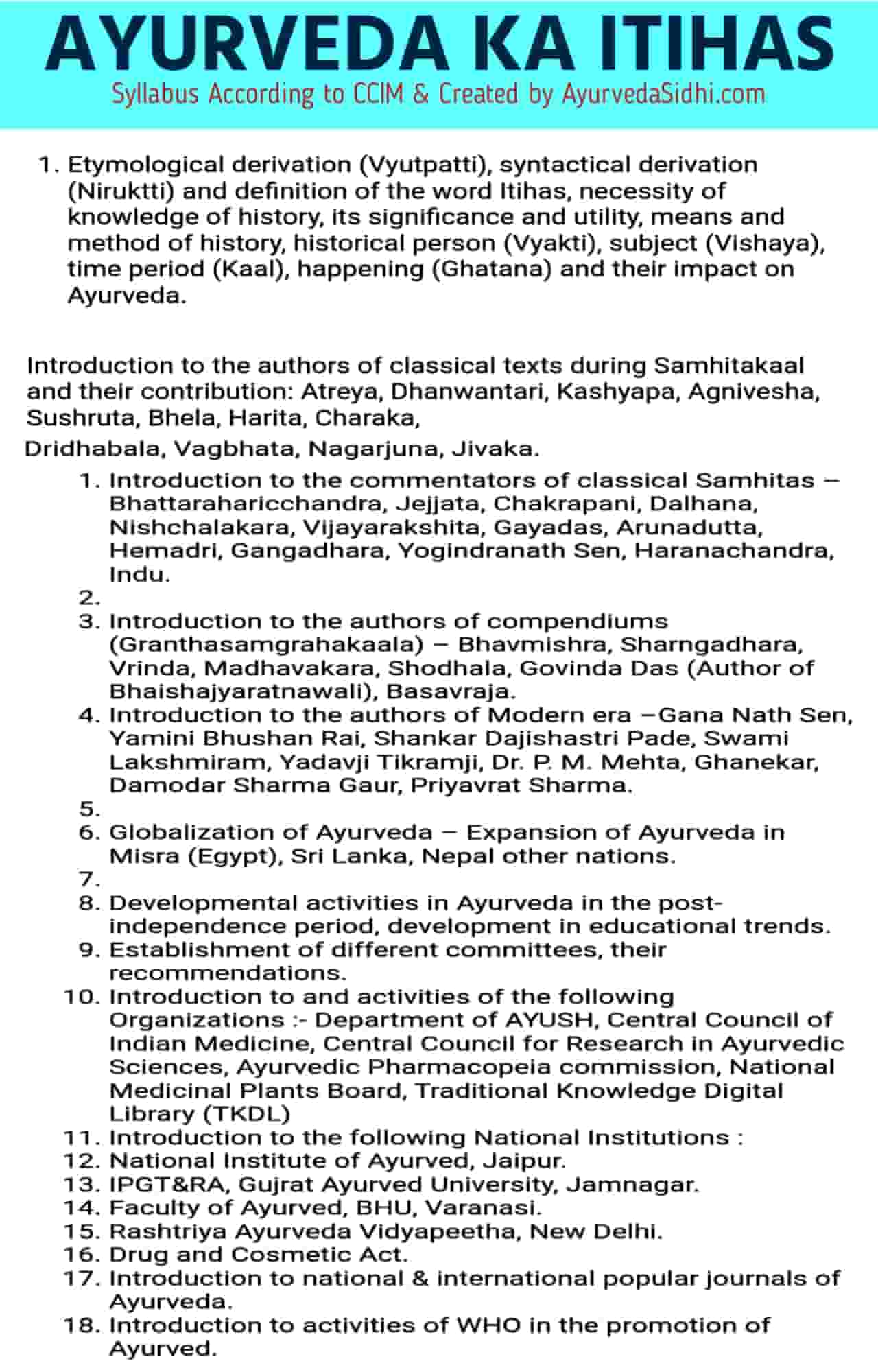 AYURVEDA KA ITIHAS
Syllabus According to CCIM & Created by AyurvedaSidhi.com

1. Etymological derivation (Vyutpatti), syntactical derivation (Niruktti) and definition of the word Itihas, necessity of knowledge of history, its significance and utility, means and method of history, historical person (Vyakti), subject (Vishaya), time period (Kaal), happening (Ghatana) and their impact on Ayurveda.

Introduction to the authors of classical texts during Samhitakaal and their contribution: Atreya, Dhanwantari, Kashyapa, Agnivesha, Sushruta, Bhela, Harita, Charaka,

Dridhabala, Vagbhata, Nagarjuna, Jivaka.

1. Introduction to the commentators of classical Samhitas – Bhattaraharicchandra, Jejjata, Chakrapani, Dalhana, Nishchalakara, Vijayarakshita, Gayadas, Arunadutta, Hemadri, Gangadhara, Yogindranath Sen, Haranachandra, Indu.
2.
3. Introduction to the authors of compendiums (Granthasamgrahakaala) – Bhavmishra, Sharngadhara, Vrinda, Madhavakara, Shodhala, Govinda Das (Author of Bhaishajyaratnawali), Basavraja.
4. Introduction to the authors of Modern era –Gana Nath Sen, Yamini Bhushan Rai, Shankar Dajishastri Pade, Swami Lakshmiram, Yadavji Tikramji, Dr. P. M. Mehta, Ghanekar, Damodar Sharma Gaur, Priyavrat Sharma.
5.
6. Globalization of Ayurveda – Expansion of Ayurveda in Misra (Egypt), Sri Lanka, Nepal other nations.
7.
8. Developmental activities in Ayurveda in the post-independence period, development in educational trends.
9. Establishment of different committees, their recommendations.
10. Introduction to and activities of the following Organizations :- Department of AYUSH, Central Council of Indian Medicine, Central Council for Research in Ayurvedic Sciences, Ayurvedic Pharmacopeia commission, National Medicinal Plants Board, Traditional Knowledge Digital Library (TKDL)
11. Introduction to the following National Institutions :
12. National Institute of Ayurved, Jaipur.
13. IPGT&RA, Gujrat Ayurved University, Jamnagar.
14. Faculty of Ayurved, BHU, Varanasi.
15. Rashtriya Ayurveda Vidyapeetha, New Delhi.
16. Drug and Cosmetic Act.
17. Introduction to national & international popular journals of Ayurveda.
18. Introduction to activities of WHO in the promotion of Ayurved.